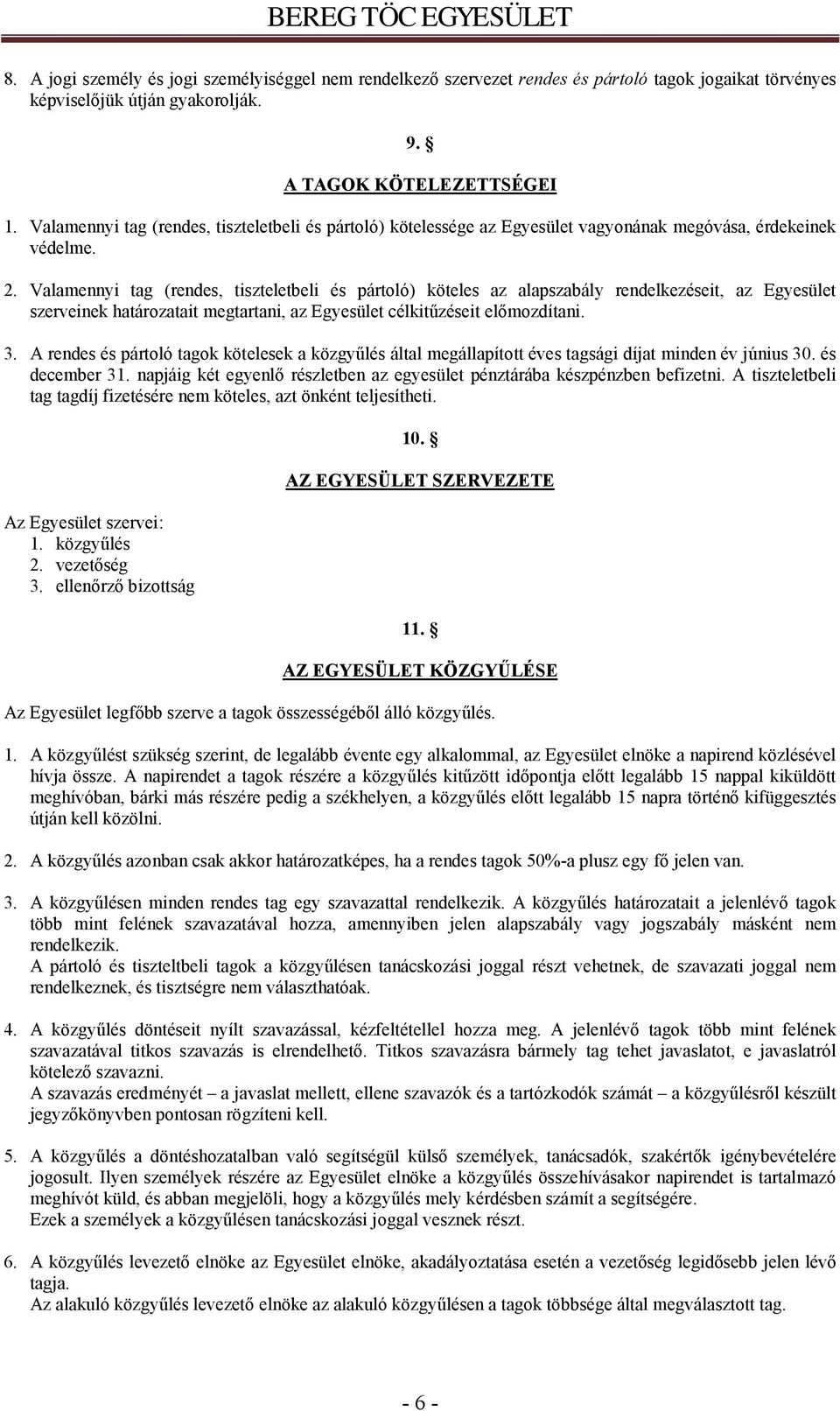 BEREG TÖC EGYESÜLET

8. A jogi személy és jogi személyiséggel nem rendelkező szervezet rendes és pártoló tagok jogaikat törvényes képviselőjük útján gyakorolják.

9. §

A TAGOK KÖTELEZETTSÉGEI

1. Valamennyi tag (rendes, tiszteletbeli és pártoló) kötelessége az Egyesület vagyonának megóvása, érdekeinek védelme.

2. Valamennyi tag (rendes, tiszteletbeli és pártoló) köteles az alapszabály rendelkezéseit, az Egyesület szerveinek határozatait megtartani, az Egyesület célkitűzéseit előmozdítani.

3. A rendes és pártoló tagok kötelesek a közgyűlés által megállapított éves tagsági díjat minden év június 30. és december 31. napjáig két egyenlő részletben az egyesület pénztárába készpénzben befizetni. A tiszteletbeli tag tagdíj fizetésére nem köteles, azt önként teljesítheti.

10. §

AZ EGYESÜLET SZERVEZETE

Az Egyesület szervei:
1. közgyűlés
2. vezetőség
3. ellenőrző bizottság

11. §

AZ EGYESÜLET KÖZGYŰLÉSE

Az Egyesület legfőbb szerve a tagok összességéből álló közgyűlés.

1. A közgyűlést szükség szerint, de legalább évente egy alkalommal, az Egyesület elnöke a napirend közlésével hívja össze. A napirendet a tagok részére a közgyűlés kitűzött időpontja előtt legalább 15 nappal kiküldött meghívóban, bárki más részére pedig a székhelyen, a közgyűlés előtt legalább 15 napra történő kifüggesztés útján kell közölni.

2. A közgyűlés azonban csak akkor határozatképes, ha a rendes tagok 50%-a plusz egy fő jelen van.

3. A közgyűlésen minden rendes tag egy szavazattal rendelkezik. A közgyűlés határozatait a jelenlévő tagok több mint felének szavazatával hozza, amennyiben jelen alapszabály vagy jogszabály másként nem rendelkezik.
A pártoló és tiszteltbeli tagok a közgyűlésen tanácskozási joggal részt vehetnek, de szavazati joggal nem rendelkeznek, és tisztségre nem választhatóak.

4. A közgyűlés döntéseit nyílt szavazással, kézfeltétellel hozza meg. A jelenlévő tagok több mint felének szavazatával titkos szavazás is elrendelhető. Titkos szavazásra bármely tag tehet javaslatot, e javaslatról kötelező szavazni.
A szavazás eredményét – a javaslat mellett, ellene szavazók és a tartózkodók számát – a közgyűlésről készült jegyzőkönyvben pontosan rögzíteni kell.

5. A közgyűlés a döntéshozatalban való segítségül külső személyek, tanácsadók, szakértők igénybevételére jogosult. Ilyen személyek részére az Egyesület elnöke a közgyűlés összehívásakor napirendet is tartalmazó meghívót küld, és abban megjelöli, hogy a közgyűlés mely kérdésben számít a segítségére.
Ezek a személyek a közgyűlésen tanácskozási joggal vesznek részt.

6. A közgyűlés levezető elnöke az Egyesület elnöke, akadályoztatása esetén a vezetőség legidősebb jelen lévő tagja.
Az alakuló közgyűlés levezető elnöke az alakuló közgyűlésen a tagok többsége által megválasztott tag.

- 6 -